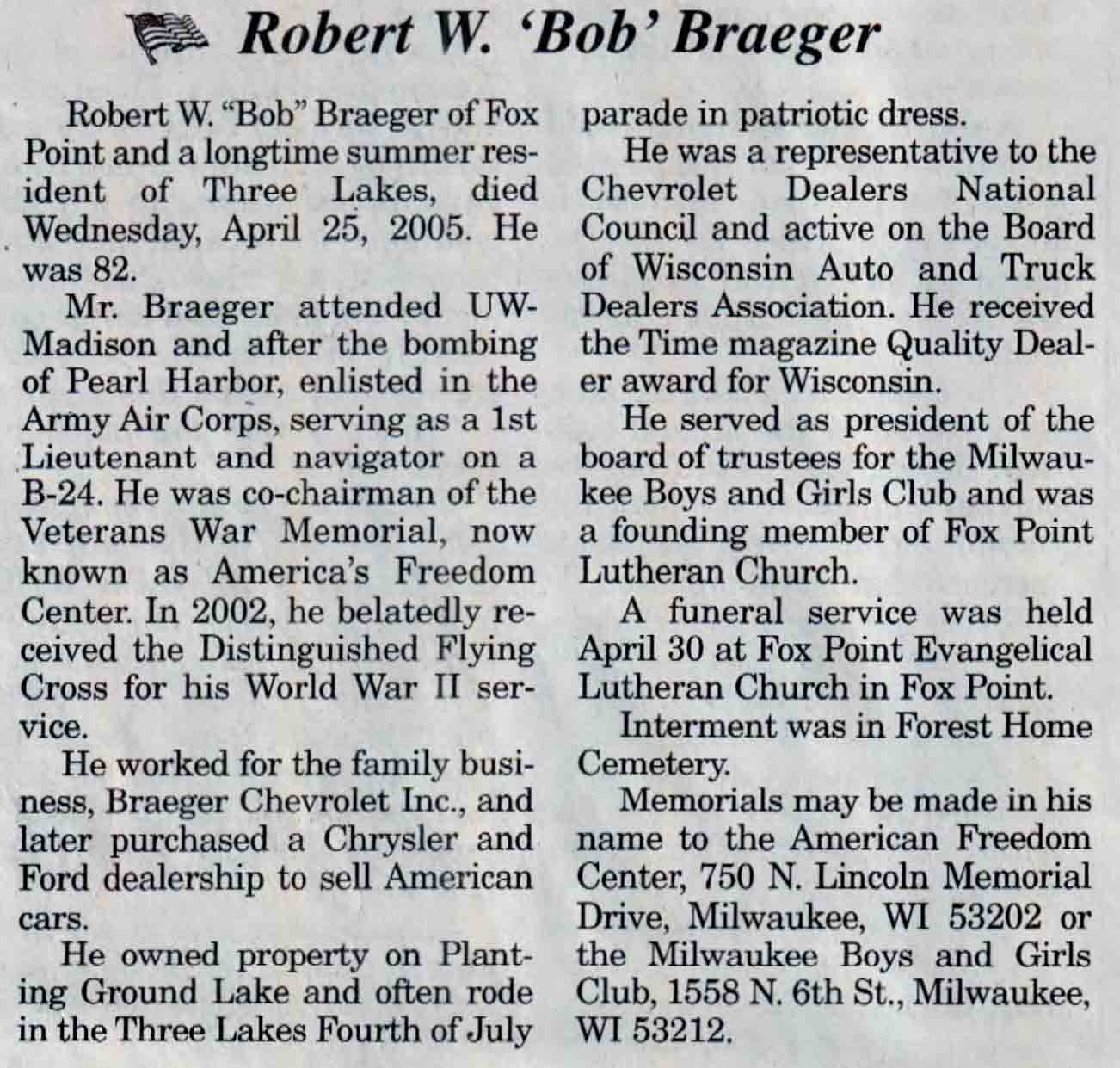 Robert W. 'Bob' Braeger

Robert W. "Bob" Braeger of Fox Point and a longtime summer resident of Three Lakes, died Wednesday, April 25, 2005. He was 82.

Mr. Braeger attended UW-Madison and after the bombing of Pearl Harbor, enlisted in the Army Air Corps, serving as a 1st Lieutenant and navigator on a B-24. He was co-chairman of the Veterans War Memorial, now known as America's Freedom Center. In 2002, he belatedly received the Distinguished Flying Cross for his World War II service.

He worked for the family business, Braeger Chevrolet Inc., and later purchased a Chrysler and Ford dealership to sell American cars.

He owned property on Planting Ground Lake and often rode in the Three Lakes Fourth of July parade in patriotic dress.

He was a representative to the Chevrolet Dealers National Council and active on the Board of Wisconsin Auto and Truck Dealers Association. He received the Time magazine Quality Dealer award for Wisconsin.

He served as president of the board of trustees for the Milwaukee Boys and Girls Club and was a founding member of Fox Point Lutheran Church.

A funeral service was held April 30 at Fox Point Evangelical Lutheran Church in Fox Point.

Interment was in Forest Home Cemetery.

Memorials may be made in his name to the American Freedom Center, 750 N. Lincoln Memorial Drive, Milwaukee, WI 53202 or the Milwaukee Boys and Girls Club, 1558 N. 6th St., Milwaukee, WI 53212.